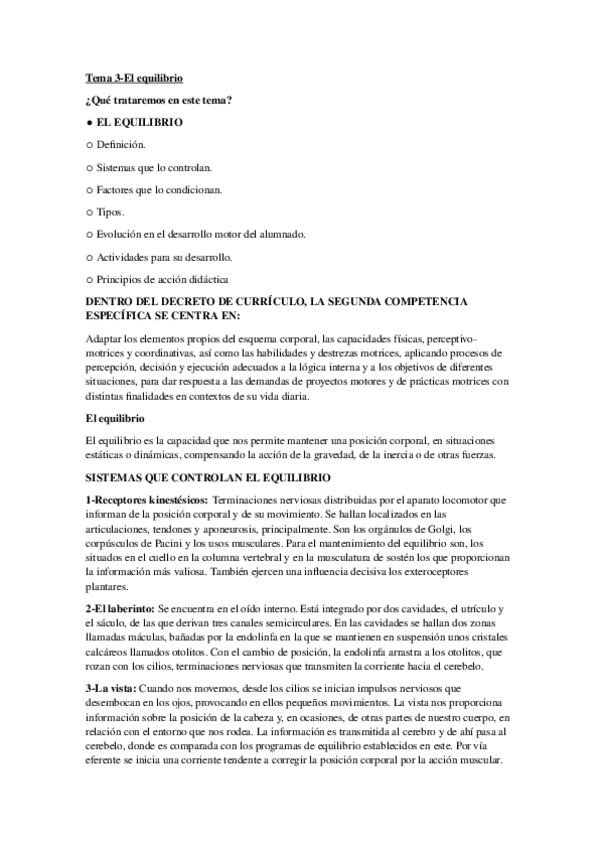 Tema 3-El equilibrio

¿Qué trataremos en este tema?

● EL EQUILIBRIO

○ Definición.

○ Sistemas que lo controlan.

○ Factores que lo condicionan.

○ Tipos.

○ Evolución en el desarrollo motor del alumnado.

○ Actividades para su desarrollo.

○ Principios de acción didáctica

DENTRO DEL DECRETO DE CURRÍCULO, LA SEGUNDA COMPETENCIA ESPECÍFICA SE CENTRA EN:

Adaptar los elementos propios del esquema corporal, las capacidades físicas, perceptivo-motrices y coordinativas, así como las habilidades y destrezas motrices, aplicando procesos de percepción, decisión y ejecución adecuados a la lógica interna y a los objetivos de diferentes situaciones, para dar respuesta a las demandas de proyectos motores y de prácticas motrices con distintas finalidades en contextos de su vida diaria.

El equilibrio

El equilibrio es la capacidad que nos permite mantener una posición corporal, en situaciones estáticas o dinámicas, compensando la acción de la gravedad, de la inercia o de otras fuerzas.

SISTEMAS QUE CONTROLAN EL EQUILIBRIO

1-Receptores kinestésicos: Terminaciones nerviosas distribuidas por el aparato locomotor que informan de la posición corporal y de su movimiento. Se hallan localizados en las articulaciones, tendones y aponeurosis, principalmente. Son los orgánulos de Golgi, los corpúsculos de Pacini y los usos musculares. Para el mantenimiento del equilibrio son, los situados en el cuello en la columna vertebral y en la musculatura de sostén los que proporcionan la información más valiosa. También ejercen una influencia decisiva los exteroceptores plantares.

2-El laberinto: Se encuentra en el oído interno. Está integrado por dos cavidades, el utrículo y el sáculo, de las que derivan tres canales semicirculares. En las cavidades se hallan dos zonas llamadas máculas, bañadas por la endolinfa en la que se mantienen en suspensión unos cristales calcáreos llamados otolitos. Con el cambio de posición, la endolinfa arrastra a los otolitos, que rozan con los cilios, terminaciones nerviosas que transmiten la corriente hacia el cerebelo.

3-La vista: Cuando nos movemos, desde los cilios se inician impulsos nerviosos que desembocan en los ojos, provocando en ellos pequeños movimientos. La vista nos proporciona información sobre la posición de la cabeza y, en ocasiones, de otras partes de nuestro cuerpo, en relación con el entorno que nos rodea. La información es transmitida al cerebro y de ahí pasa al cerebelo, donde es comparada con los programas de equilibrio establecidos en este. Por vía eferente se inicia una corriente tendente a corregir la posición corporal por la acción muscular.